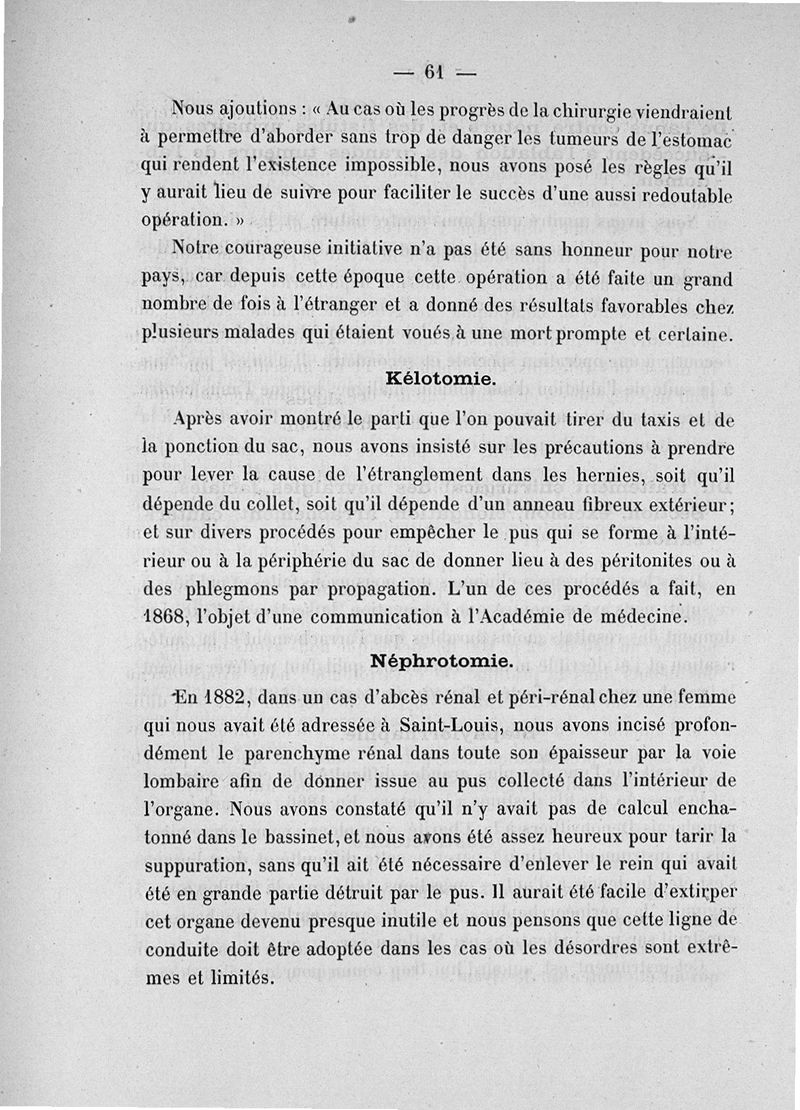 — 61 —

Nous ajoutions : « Au cas où les progrès de la chirurgie viendraient à permettre d'aborder sans trop de danger les tumeurs de l'estomac qui rendent l'existence impossible, nous avons posé les règles qu'il y aurait lieu de suivre pour faciliter le succès d'une aussi redoutable opération. »

Notre courageuse initiative n'a pas été sans honneur pour notre pays, car depuis cette époque cette opération a été faite un grand nombre de fois à l'étranger et a donné des résultats favorables chez plusieurs malades qui étaient voués à une mort prompte et certaine.

Kélotomie.

Après avoir montré le parti que l'on pouvait tirer du taxis et de la ponction du sac, nous avons insisté sur les précautions à prendre pour lever la cause de l'étranglement dans les hernies, soit qu'il dépende du collet, soit qu'il dépende d'un anneau fibreux extérieur; et sur divers procédés pour empêcher le pus qui se forme à l'intérieur ou à la périphérie du sac de donner lieu à des péritonites ou à des phlegmons par propagation. L'un de ces procédés a fait, en 1868, l'objet d'une communication à l'Académie de médecine.

Néphrotomie.

En 1882, dans un cas d'abcès rénal et péri-rénal chez une femme qui nous avait été adressée à Saint-Louis, nous avons incisé profondément le parenchyme rénal dans toute son épaisseur par la voie lombaire afin de donner issue au pus collecté dans l'intérieur de l'organe. Nous avons constaté qu'il n'y avait pas de calcul enchatonné dans le bassinet, et nous avons été assez heureux pour tarir la suppuration, sans qu'il ait été nécessaire d'enlever le rein qui avait été en grande partie détruit par le pus. Il aurait été facile d'extirper cet organe devenu presque inutile et nous pensons que cette ligne de conduite doit être adoptée dans les cas où les désordres sont extrêmes et limités.